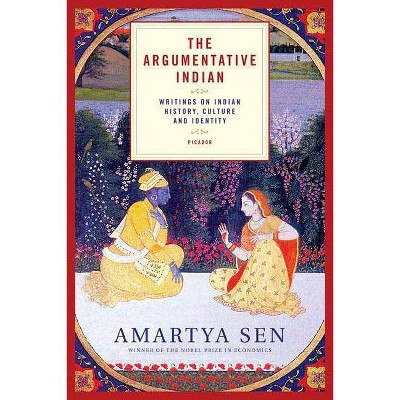 THE ARGUMENTATIVE INDIAN

WRITINGS ON INDIAN HISTORY, CULTURE AND IDENTITY

PICADOR

AMARTYA SEN

WINNER OF THE NOBEL PRIZE IN ECONOMICS